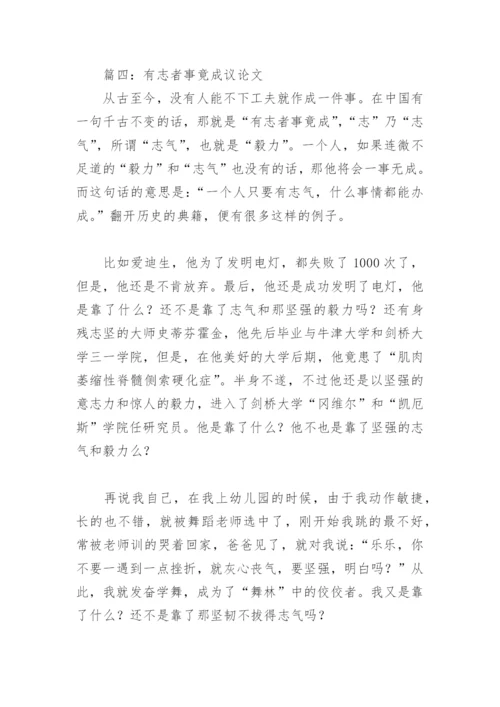 篇四：有志者事竟成议论文

从古至今，没有人能不下工夫就作成一件事。在中国有一句千古不变的话，那就是“有志者事竟成”，“志”乃“志气”，所谓“志气”，也就是“毅力”。一个人，如果连微不足道的“毅力”和“志气”也没有的话，那他将会一事无成。而这句话的意思是：“一个人只要有志气，什么事情都能办成。”翻开历史的典籍，便有很多这样的例子。

比如爱迪生，他为了发明电灯，都失败了 1000 次了，但是，他还是不肯放弃。最后，他还是成功发明了电灯，他是靠了什么？还不是靠了志气和那坚强的毅力吗？还有身残志坚的大师史蒂芬霍金，他先后毕业与牛津大学和剑桥大学三一学院，但是，在他美好的大学后期，他竟患了“肌肉萎缩性脊髓侧索硬化症”。半身不遂，不过他还是以坚强的意志力和惊人的毅力，进入了剑桥大学“冈维尔”和“凯厄斯”学院任研究员。他是靠了什么？他不也是靠了坚强的志气和毅力么？

再说我自己，在我上幼儿园的时候，由于我动作敏捷，长的也不错，就被舞蹈老师选中了，刚开始我跳的最不好，常被老师训的哭着回家，爸爸见了，就对我说：“乐乐，你不要一遇到一点挫折，就灰心丧气，要坚强，明白吗？”从此，我就发奋学舞，成为了“舞林”中的佼佼者。我又是靠了什么？还不是靠了那坚韧不拔得志气吗？